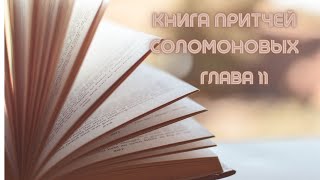 КНИГА ПРИТЧЕЙ
СОЛОМОНОВЫХ
ГЛАВА 11